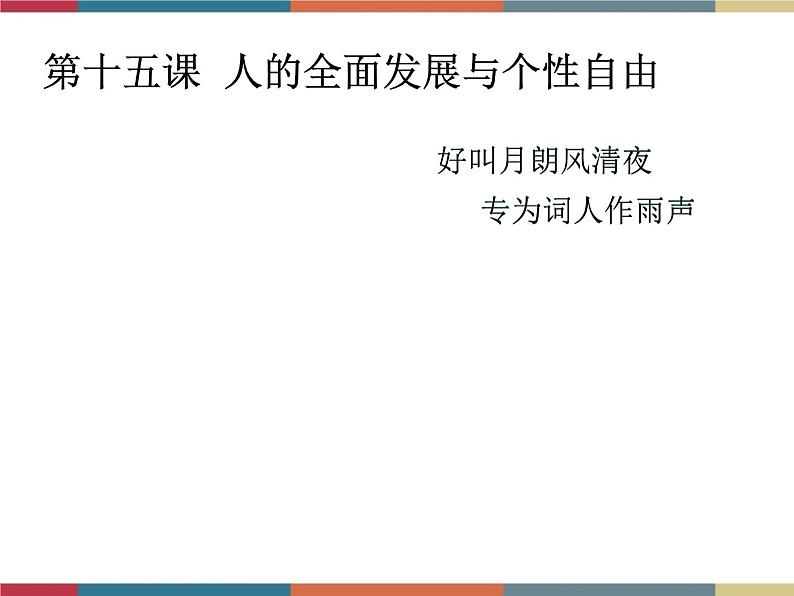 第十五课 人的全面发展与个性自由

好叫月朗风清夜
专为词人作雨声